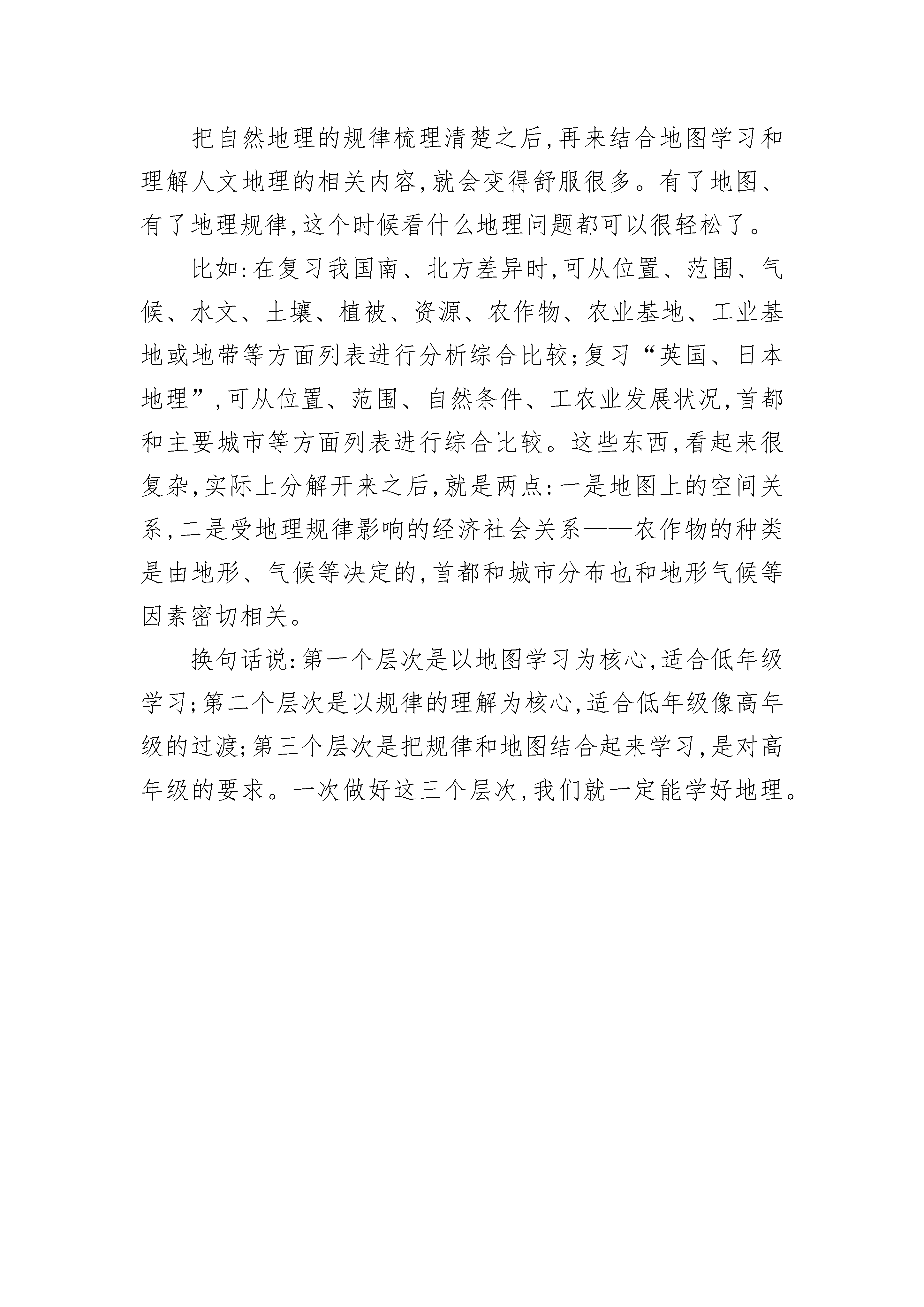 把自然地理的规律梳理清楚之后,再来结合地图学习和理解人文地理的相关内容,就会变得舒服很多。有了地图、有了地理规律,这个时候看什么地理问题都可以很轻松了。

比如:在复习我国南、北方差异时,可从位置、范围、气候、水文、土壤、植被、资源、农作物、农业基地、工业基地或地带等方面列表进行分析综合比较;复习“英国、日本地理”,可从位置、范围、自然条件、工农业发展状况,首都和主要城市等方面列表进行综合比较。这些东西,看起来很复杂,实际上分解开来之后,就是两点:一是地图上的空间关系,二是受地理规律影响的经济社会关系——农作物的种类是由地形、气候等决定的,首都和城市分布也和地形气候等因素密切相关。

换句话说:第一个层次是以地图学习为核心,适合低年级学习;第二个层次是以规律的理解为核心,适合低年级像高年级的过渡;第三个层次是把规律和地图结合起来学习,是对高年级的要求。一次做好这三个层次,我们就一定能学好地理。